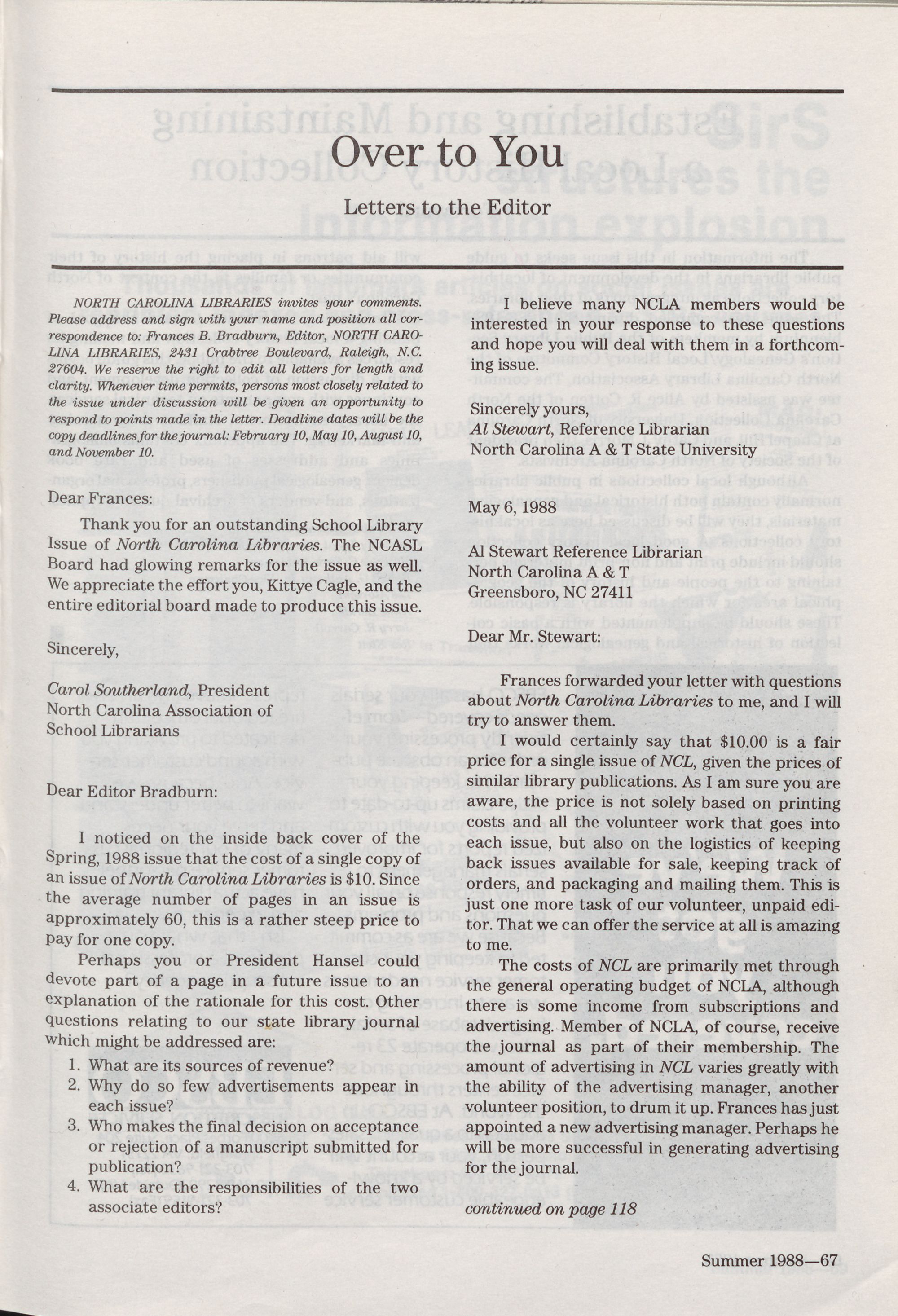 Over to You

Letters to the Editor

NORTH CAROLINA LIBRARIES invites your comments. Please address and sign with your name and position all correspondence to: Frances B. Bradburn, Editor, NORTH CAROLINA LIBRARIES, 2431 Crabtree Boulevard, Raleigh, N.C. 27604. We reserve the right to edit all letters for length and clarity. Whenever time permits, persons most closely related to the issue under discussion will be given an opportunity to respond to points made in the letter. Deadline dates will be the copy deadlines for the journal: February 10, May 10, August 10, and November 10.

Dear Frances:

Thank you for an outstanding School Library Issue of North Carolina Libraries. The NCASL Board had glowing remarks for the issue as well. We appreciate the effort you, Kittye Cagle, and the entire editorial board made to produce this issue.

Sincerely,

Carol Southerland, President
North Carolina Association of School Librarians

Dear Editor Bradburn:

I noticed on the inside back cover of the Spring, 1988 issue that the cost of a single copy of an issue of North Carolina Libraries is $10. Since the average number of pages in an issue is approximately 60, this is a rather steep price to pay for one copy.

Perhaps you or President Hansel could devote part of a page in a future issue to an explanation of the rationale for this cost. Other questions relating to our state library journal which might be addressed are:

1. What are its sources of revenue?
2. Why do so few advertisements appear in each issue?
3. Who makes the final decision on acceptance or rejection of a manuscript submitted for publication?
4. What are the responsibilities of the two associate editors?

I believe many NCLA members would be interested in your response to these questions and hope you will deal with them in a forthcoming issue.

Sincerely yours,
Al Stewart, Reference Librarian
North Carolina A & T State University

May 6, 1988

Al Stewart Reference Librarian
North Carolina A & T
Greensboro, NC 27411

Dear Mr. Stewart:

Frances forwarded your letter with questions about North Carolina Libraries to me, and I will try to answer them.

I would certainly say that $10.00 is a fair price for a single issue of NCL, given the prices of similar library publications. As I am sure you are aware, the price is not solely based on printing costs and all the volunteer work that goes into each issue, but also on the logistics of keeping back issues available for sale, keeping track of orders, and packaging and mailing them. This is just one more task of our volunteer, unpaid editor. That we can offer the service at all is amazing to me.

The costs of NCL are primarily met through the general operating budget of NCLA, although there is some income from subscriptions and advertising. Member of NCLA, of course, receive the journal as part of their membership. The amount of advertising in NCL varies greatly with the ability of the advertising manager, another volunteer position, to drum it up. Frances has just appointed a new advertising manager. Perhaps he will be more successful in generating advertising for the journal.

continued on page 118

Summer 1988—67